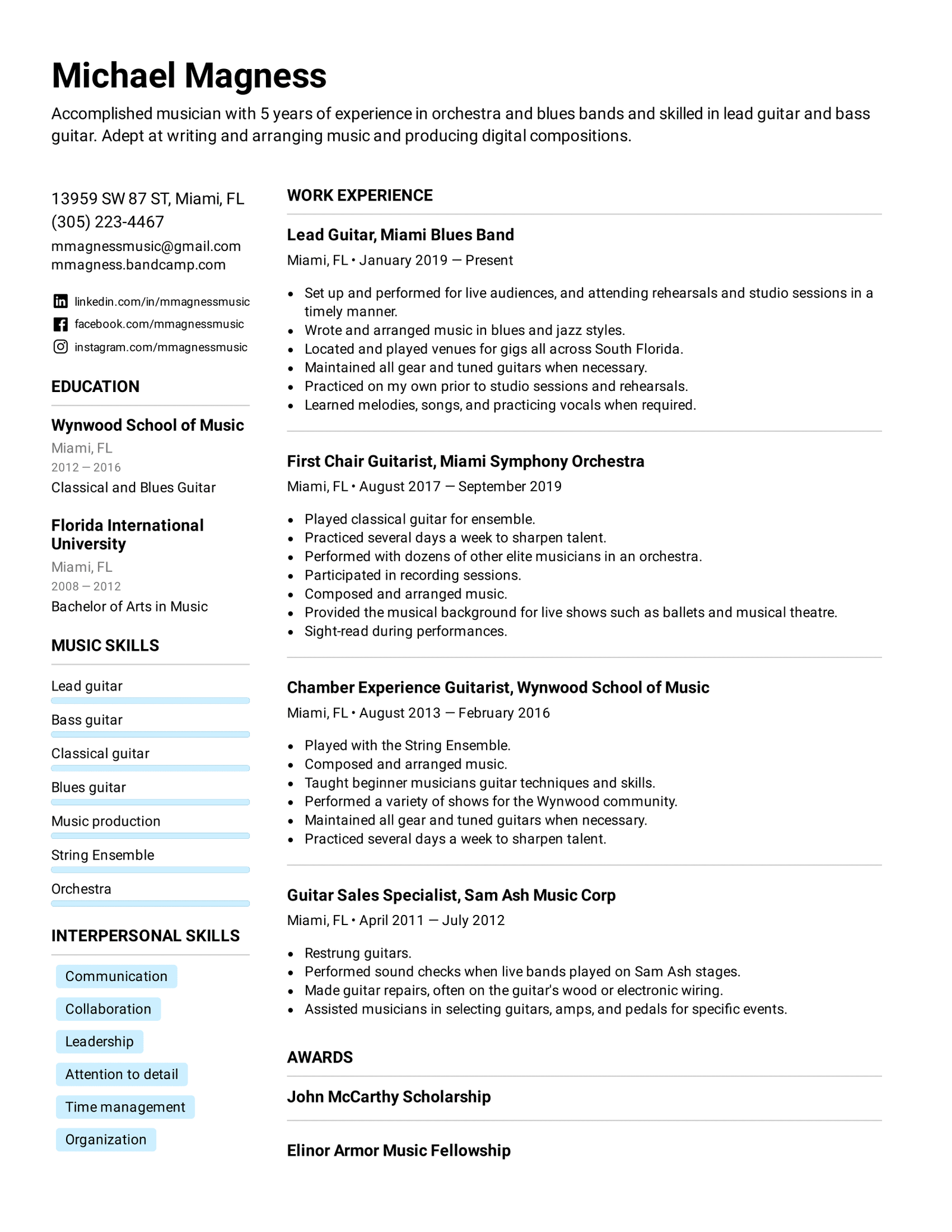 Michael Magness

Accomplished musician with 5 years of experience in orchestra and blues bands and skilled in lead guitar and bass guitar. Adept at writing and arranging music and producing digital compositions.

13959 SW 87 ST, Miami, FL
(305) 223-4467
mmagnessmusic@gmail.com
mmagness.bandcamp.com

linkedin.com/in/mmagnessmusic
facebook.com/mmagnessmusic
instagram.com/mmagnessmusic

EDUCATION

Wynwood School of Music
Miami, FL
2012 — 2016
Classical and Blues Guitar

Florida International University
Miami, FL
2008 — 2012
Bachelor of Arts in Music

MUSIC SKILLS

Lead guitar
Bass guitar
Classical guitar
Blues guitar
Music production
String Ensemble
Orchestra

INTERPERSONAL SKILLS

Communication
Collaboration
Leadership
Attention to detail
Time management
Organization

WORK EXPERIENCE

Lead Guitar, Miami Blues Band
Miami, FL • January 2019 — Present

• Set up and performed for live audiences, and attending rehearsals and studio sessions in a timely manner.
• Wrote and arranged music in blues and jazz styles.
• Located and played venues for gigs all across South Florida.
• Maintained all gear and tuned guitars when necessary.
• Practiced on my own prior to studio sessions and rehearsals.
• Learned melodies, songs, and practicing vocals when required.

First Chair Guitarist, Miami Symphony Orchestra
Miami, FL • August 2017 — September 2019

• Played classical guitar for ensemble.
• Practiced several days a week to sharpen talent.
• Performed with dozens of other elite musicians in an orchestra.
• Participated in recording sessions.
• Composed and arranged music.
• Provided the musical background for live shows such as ballets and musical theatre.
• Sight-read during performances.

Chamber Experience Guitarist, Wynwood School of Music
Miami, FL • August 2013 — February 2016

• Played with the String Ensemble.
• Composed and arranged music.
• Taught beginner musicians guitar techniques and skills.
• Performed a variety of shows for the Wynwood community.
• Maintained all gear and tuned guitars when necessary.
• Practiced several days a week to sharpen talent.

Guitar Sales Specialist, Sam Ash Music Corp
Miami, FL • April 2011 — July 2012

• Restrung guitars.
• Performed sound checks when live bands played on Sam Ash stages.
• Made guitar repairs, often on the guitar's wood or electronic wiring.
• Assisted musicians in selecting guitars, amps, and pedals for specific events.

AWARDS

John McCarthy Scholarship

Elinor Armor Music Fellowship